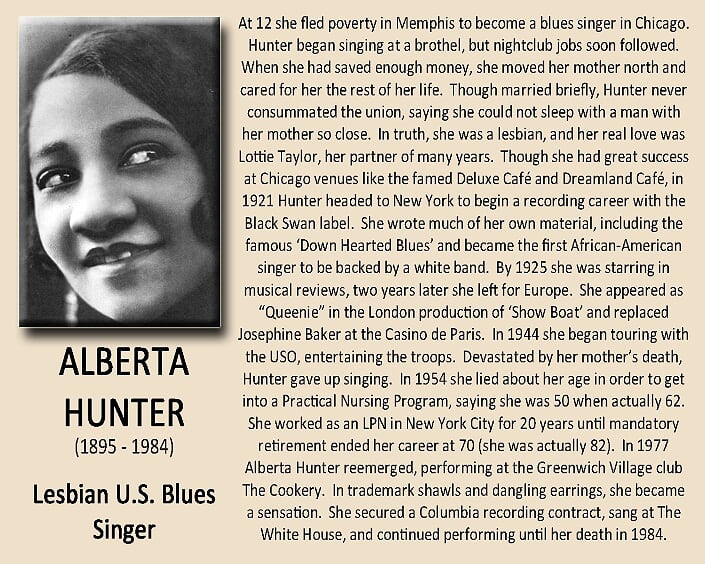 ALBERTA HUNTER
(1895 - 1984)

Lesbian U.S. Blues Singer

At 12 she fled poverty in Memphis to become a blues singer in Chicago. Hunter began singing at a brothel, but nightclub jobs soon followed. When she had saved enough money, she moved her mother north and cared for her the rest of her life. Though married briefly, Hunter never consummated the union, saying she could not sleep with a man with her mother so close. In truth, she was a lesbian, and her real love was Lottie Taylor, her partner of many years. Though she had great success at Chicago venues like the famed Deluxe Café and Dreamland Café, in 1921 Hunter headed to New York to begin a recording career with the Black Swan label. She wrote much of her own material, including the famous 'Down Hearted Blues' and became the first African-American singer to be backed by a white band. By 1925 she was starring in musical reviews, two years later she left for Europe. She appeared as "Queenie" in the London production of 'Show Boat' and replaced Josephine Baker at the Casino de Paris. In 1944 she began touring with the USO, entertaining the troops. Devastated by her mother's death, Hunter gave up singing. In 1954 she lied about her age in order to get into a Practical Nursing Program, saying she was 50 when actually 62. She worked as an LPN in New York City for 20 years until mandatory retirement ended her career at 70 (she was actually 82). In 1977 Alberta Hunter reemerged, performing at the Greenwich Village club The Cookery. In trademark shawls and dangling earrings, she became a sensation. She secured a Columbia recording contract, sang at The White House, and continued performing until her death in 1984.